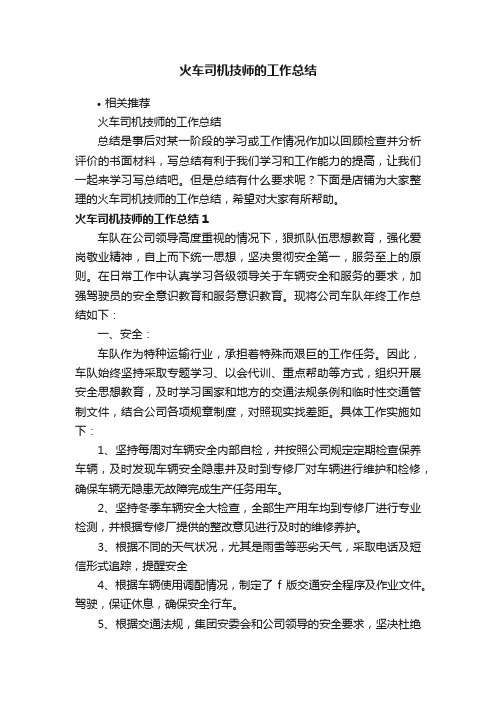 火车司机技师的工作总结

• 相关推荐

火车司机技师的工作总结

总结是事后对某一阶段的学习或工作情况作加以回顾检查并分析评价的书面材料，写总结有利于我们学习和工作能力的提高，让我们一起来学习写总结吧。但是总结有什么要求呢？下面是店铺为大家整理的火车司机技师的工作总结，希望对大家有所帮助。

火车司机技师的工作总结 1

车队在公司领导高度重视的情况下，狠抓队伍思想教育，强化爱岗敬业精神，自上而下统一思想，坚决贯彻安全第一，服务至上的原则。在日常工作中认真学习各级领导关于车辆安全和服务的要求，加强驾驶员的安全意识教育和服务意识教育。现将公司车队年终工作总结如下：

一、安全：

车队作为特种运输行业，承担着特殊而艰巨的工作任务。因此，车队始终坚持采取专题学习、以会代训、重点帮助等方式，组织开展安全思想教育，及时学习国家和地方的交通法规条例和临时性交通管制文件，结合公司各项规章制度，对照现实找差距。具体工作实施如下：

1、坚持每周对车辆安全内部自检，并按照公司规定定期检查保养车辆，及时发现车辆安全隐患并及时到专修厂对车辆进行维护和检修，确保车辆无隐患无故障完成生产任务用车。

2、坚持冬季车辆安全大检查，全部生产用车均到专修厂进行专业检测，并根据专修厂提供的整改意见进行及时的维修养护。

3、根据不同的天气状况，尤其是雨雪等恶劣天气，采取电话及短信形式追踪，提醒安全

4、根据车辆使用调配情况，制定了 f 版交通安全程序及作业文件。驾驶，保证休息，确保安全行车。

5、根据交通法规，集团安委会和公司领导的安全要求，坚决杜绝